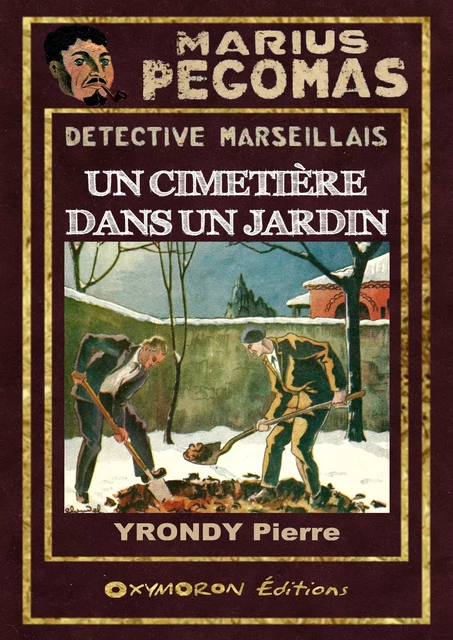 MARIUS
PEGOMAS

DETECTIVE MARSEILLAIS

UN CIMETIÈRE
DANS UN JARDIN

YRONDY Pierre

OXYMORON Éditions